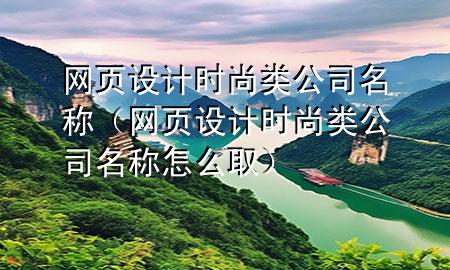 网页设计时尚类公司名称（网页设计时尚类公司名称怎么取）